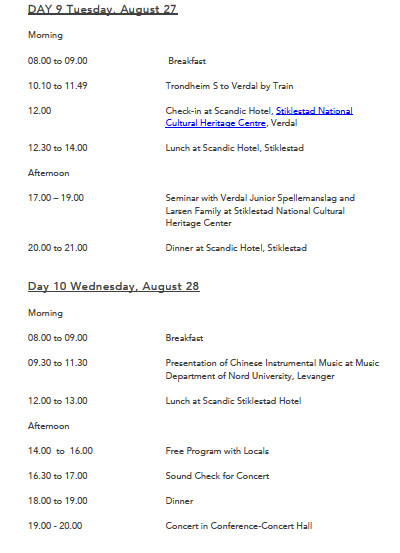 DAY 9 Tuesday, August 27

Morning

08.00 to 09.00 Breakfast

10.10 to 11.49 Trondheim S to Verdal by Train

12.00 Check-in at Scandic Hotel, Stiklestad National Cultural Heritage Centre, Verdal

12.30 to 14.00 Lunch at Scandic Hotel, Stiklestad

Afternoon

17.00 – 19.00 Seminar with Verdal Junior Spellemanslag and Larsen Family at Stiklestad National Cultural Heritage Center

20.00 to 21.00 Dinner at Scandic Hotel, Stiklestad

Day 10 Wednesday, August 28

Morning

08.00 to 09.00 Breakfast

09.30 to 11.30 Presentation of Chinese Instrumental Music at Music Department of Nord University, Levanger

12.00 to 13.00 Lunch at Scandic Stiklestad Hotel

Afternoon

14.00 to 16.00 Free Program with Locals

16.30 to 17.00 Sound Check for Concert

18.00 to 19.00 Dinner

19.00 - 20.00 Concert in Conference-Concert Hall